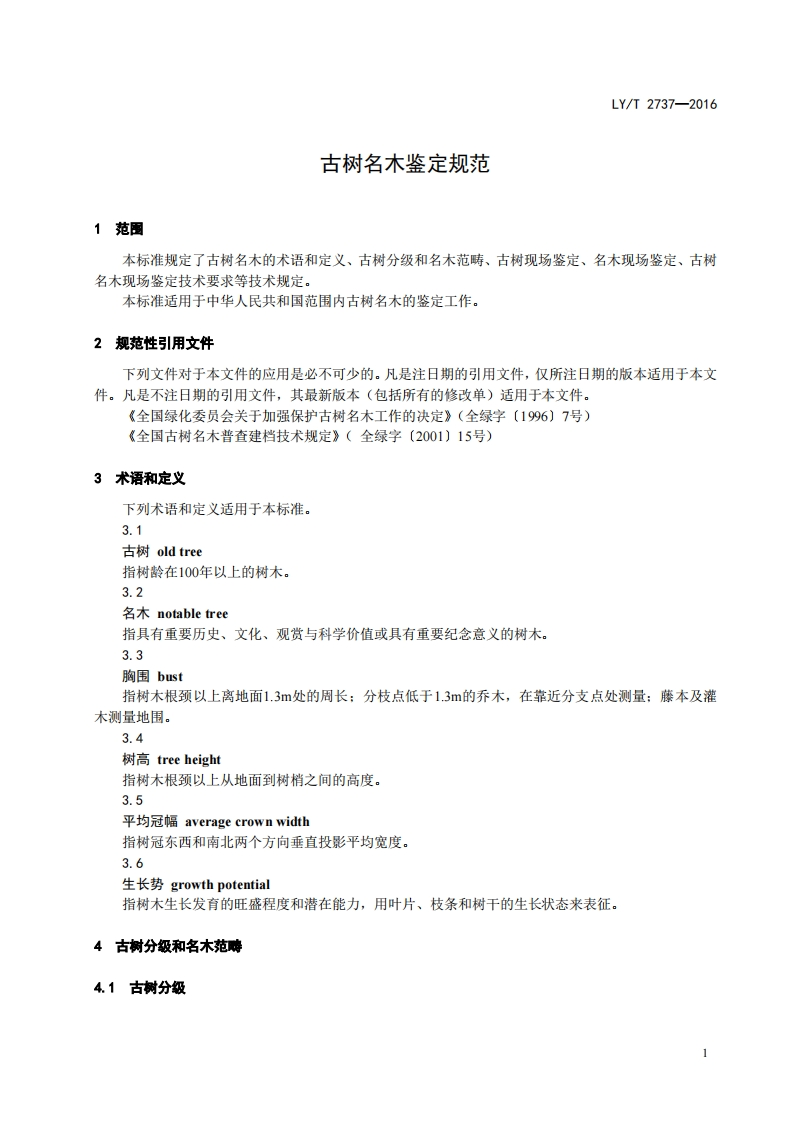 LY/T 2737—2016

古树名木鉴定规范

1 范围

本标准规定了古树名木的术语和定义、古树分级和名木范畴、古树现场鉴定、名木现场鉴定、古树名木现场鉴定技术要求等技术规定。
本标准适用于中华人民共和国范围内古树名木的鉴定工作。

2 规范性引用文件

下列文件对于本文件的应用是必不可少的。凡是注日期的引用文件，仅所注日期的版本适用于本文件。凡是不注日期的引用文件，其最新版本（包括所有的修改单）适用于本文件。
《全国绿化委员会关于加强保护古树名木工作的决定》（全绿字〔1996〕7号）
《全国古树名木普查建档技术规定》（ 全绿字〔2001〕15号）

3 术语和定义

下列术语和定义适用于本标准。
3.1
古树 old tree
指树龄在100年以上的树木。
3.2
名木 notable tree
指具有重要历史、文化、观赏与科学价值或具有重要纪念意义的树木。
3.3
胸围 bust
指树木根颈以上离地面1.3m处的周长；分枝点低于1.3m的乔木，在靠近分支点处测量；藤本及灌木测量地围。
3.4
树高 tree height
指树木根颈以上从地面到树梢之间的高度。
3.5
平均冠幅 average crown width
指树冠东西和南北两个方向垂直投影平均宽度。
3.6
生长势 growth potential
指树木生长发育的旺盛程度和潜在能力，用叶片、枝条和树干的生长状态来表征。

4 古树分级和名木范畴

4.1 古树分级

1